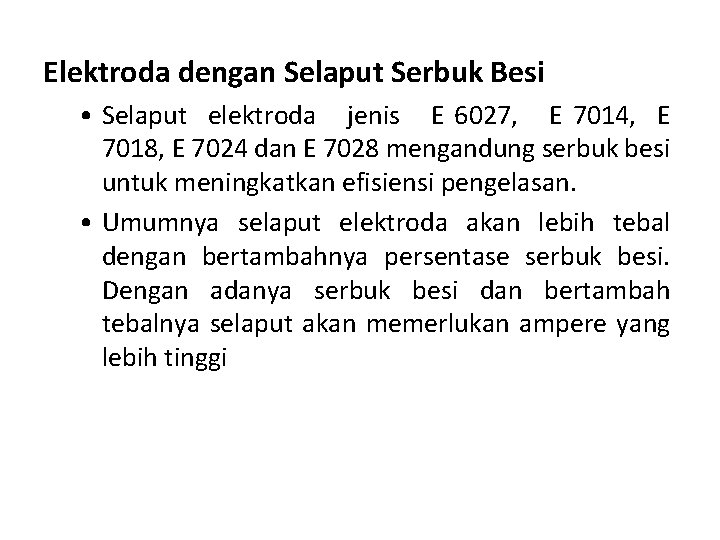 Elektroda dengan Selaput Serbuk Besi

• Selaput elektroda jenis E 6027, E 7014, E 7018, E 7024 dan E 7028 mengandung serbuk besi untuk meningkatkan efisiensi pengelasan.

• Umumnya selaput elektroda akan lebih tebal dengan bertambahnya persentase serbuk besi. Dengan adanya serbuk besi dan bertambah tebalnya selaput akan memerlukan ampere yang lebih tinggi